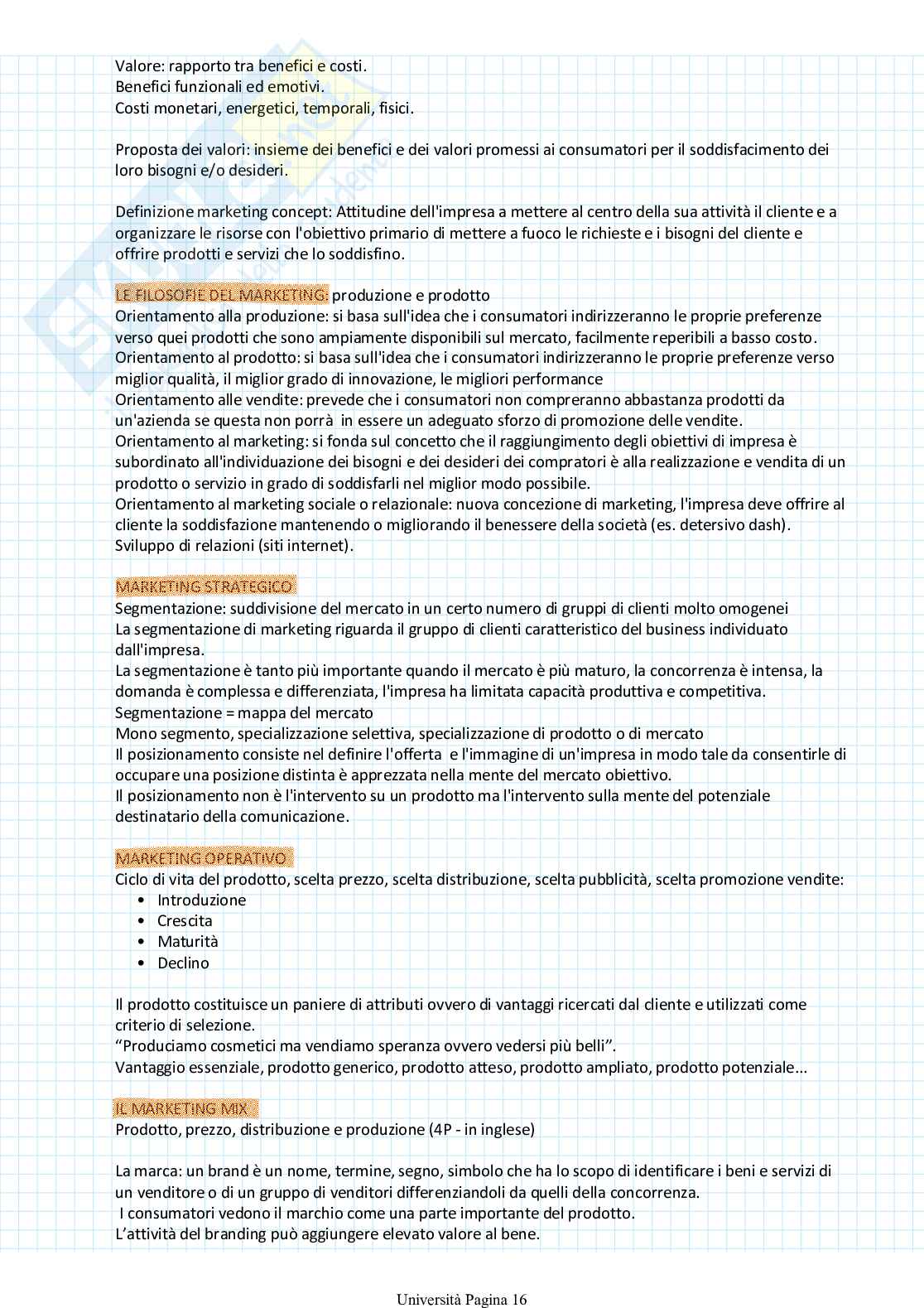 Valore: rapporto tra benefici e costi.
Benefici funzionali ed emotivi.
Costi monetari, energetici, temporali, fisici.

Proposta dei valori: insieme dei benefici e dei valori promessi ai consumatori per il soddisfacimento dei loro bisogni e/o desideri.

Definizione marketing concept: Attitudine dell'impresa a mettere al centro della sua attività il cliente e a organizzare le risorse con l'obiettivo primario di mettere a fuoco le richieste e i bisogni del cliente e offrire prodotti e servizi che lo soddisfino.

LE FILOSOFIE DEL MARKETING: produzione e prodotto
Orientamento alla produzione: si basa sull'idea che i consumatori indirizzeranno le proprie preferenze verso quei prodotti che sono ampiamente disponibili sul mercato, facilmente reperibili a basso costo.
Orientamento al prodotto: si basa sull'idea che i consumatori indirizzeranno le proprie preferenze verso miglior qualità, il miglior grado di innovazione, le migliori performance
Orientamento alle vendite: prevede che i consumatori non compreranno abbastanza prodotti da un'azienda se questa non porrà in essere un adeguato sforzo di promozione delle vendite.
Orientamento al marketing: si fonda sul concetto che il raggiungimento degli obiettivi di impresa è subordinato all'individuazione dei bisogni e dei desideri dei compratori è alla realizzazione e vendita di un prodotto o servizio in grado di soddisfarli nel miglior modo possibile.
Orientamento al marketing sociale o relazionale: nuova concezione di marketing, l'impresa deve offrire al cliente la soddisfazione mantenendo o migliorando il benessere della società (es. detersivo dash).
Sviluppo di relazioni (siti internet).

MARKETING STRATEGICO
Segmentazione: suddivisione del mercato in un certo numero di gruppi di clienti molto omogenei
La segmentazione di marketing riguarda il gruppo di clienti caratteristico del business individuato dall'impresa.
La segmentazione è tanto più importante quando il mercato è più maturo, la concorrenza è intensa, la domanda è complessa e differenziata, l'impresa ha limitata capacità produttiva e competitiva.
Segmentazione = mappa del mercato
Mono segmento, specializzazione selettiva, specializzazione di prodotto o di mercato
Il posizionamento consiste nel definire l'offerta e l'immagine di un'impresa in modo tale da consentirle di occupare una posizione distinta è apprezzata nella mente del mercato obiettivo.
Il posizionamento non è l'intervento su un prodotto ma l'intervento sulla mente del potenziale destinatario della comunicazione.

MARKETING OPERATIVO
Ciclo di vita del prodotto, scelta prezzo, scelta distribuzione, scelta pubblicità, scelta promozione vendite:
• Introduzione
• Crescita
• Maturità
• Declino

Il prodotto costituisce un paniere di attributi ovvero di vantaggi ricercati dal cliente e utilizzati come criterio di selezione.
“Produciamo cosmetici ma vendiamo speranza ovvero vedersi più belli”.
Vantaggio essenziale, prodotto generico, prodotto atteso, prodotto ampliato, prodotto potenziale...

IL MARKETING MIX
Prodotto, prezzo, distribuzione e produzione (4P - in inglese)

La marca: un brand è un nome, termine, segno, simbolo che ha lo scopo di identificare i beni e servizi di un venditore o di un gruppo di venditori differenziandoli da quelli della concorrenza.
I consumatori vedono il marchio come una parte importante del prodotto.
L’attività del branding può aggiungere elevato valore al bene.

Università Pagina 16